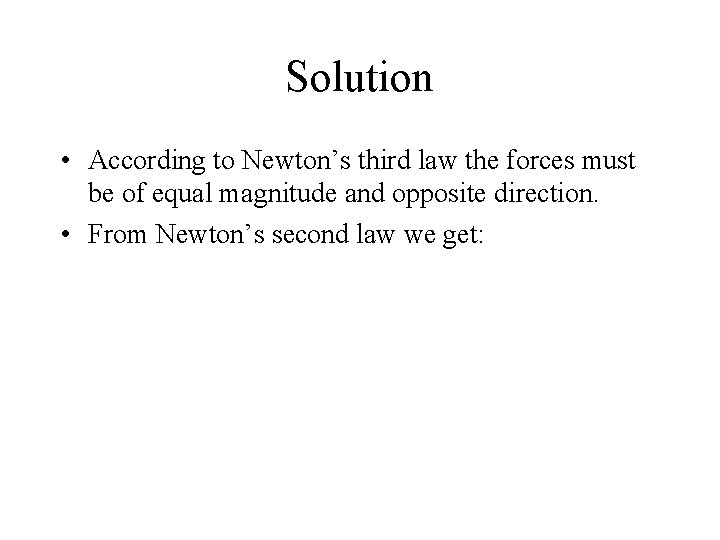 Solution

• According to Newton’s third law the forces must be of equal magnitude and opposite direction.

• From Newton’s second law we get: